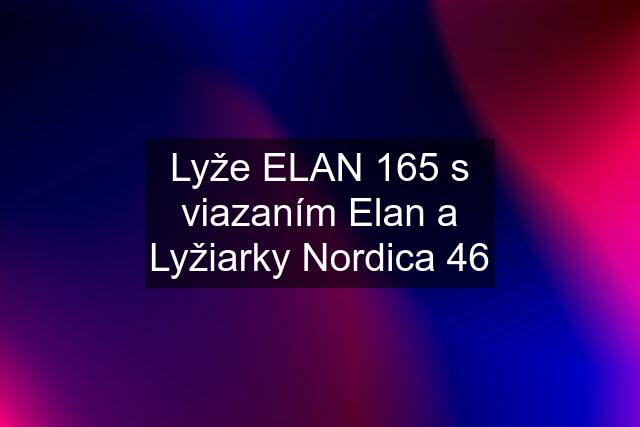 Lyže ELAN 165 s viazaním Elan a Lyžiarky Nordica 46